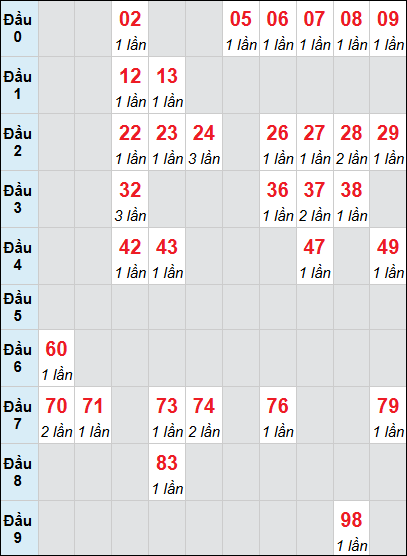 | | | | | | | | | | | |
|---|---|---|---|---|---|---|---|---|---|---|
| Đầu 0 | | | 02 1 lần | | | 05 1 lần | 06 1 lần | 07 1 lần | 08 1 lần | 09 1 lần |
| Đầu 1 | | | 12 1 lần | 13 1 lần | | | | | | |
| Đầu 2 | | | 22 1 lần | 23 1 lần | 24 3 lần | | 26 1 lần | 27 1 lần | 28 2 lần | 29 1 lần |
| Đầu 3 | | | 32 3 lần | | | | 36 1 lần | 37 2 lần | 38 1 lần | |
| Đầu 4 | | | 42 1 lần | 43 1 lần | | | | 47 1 lần | | 49 1 lần |
| Đầu 5 | | | | | | | | | | |
| Đầu 6 | 60 1 lần | | | | | | | | | |
| Đầu 7 | 70 2 lần | 71 1 lần | | 73 1 lần | 74 2 lần | | 76 1 lần | | | 79 1 lần |
| Đầu 8 | | | | 83 1 lần | | | | | | |
| Đầu 9 | | | | | | | | | 98 1 lần | |